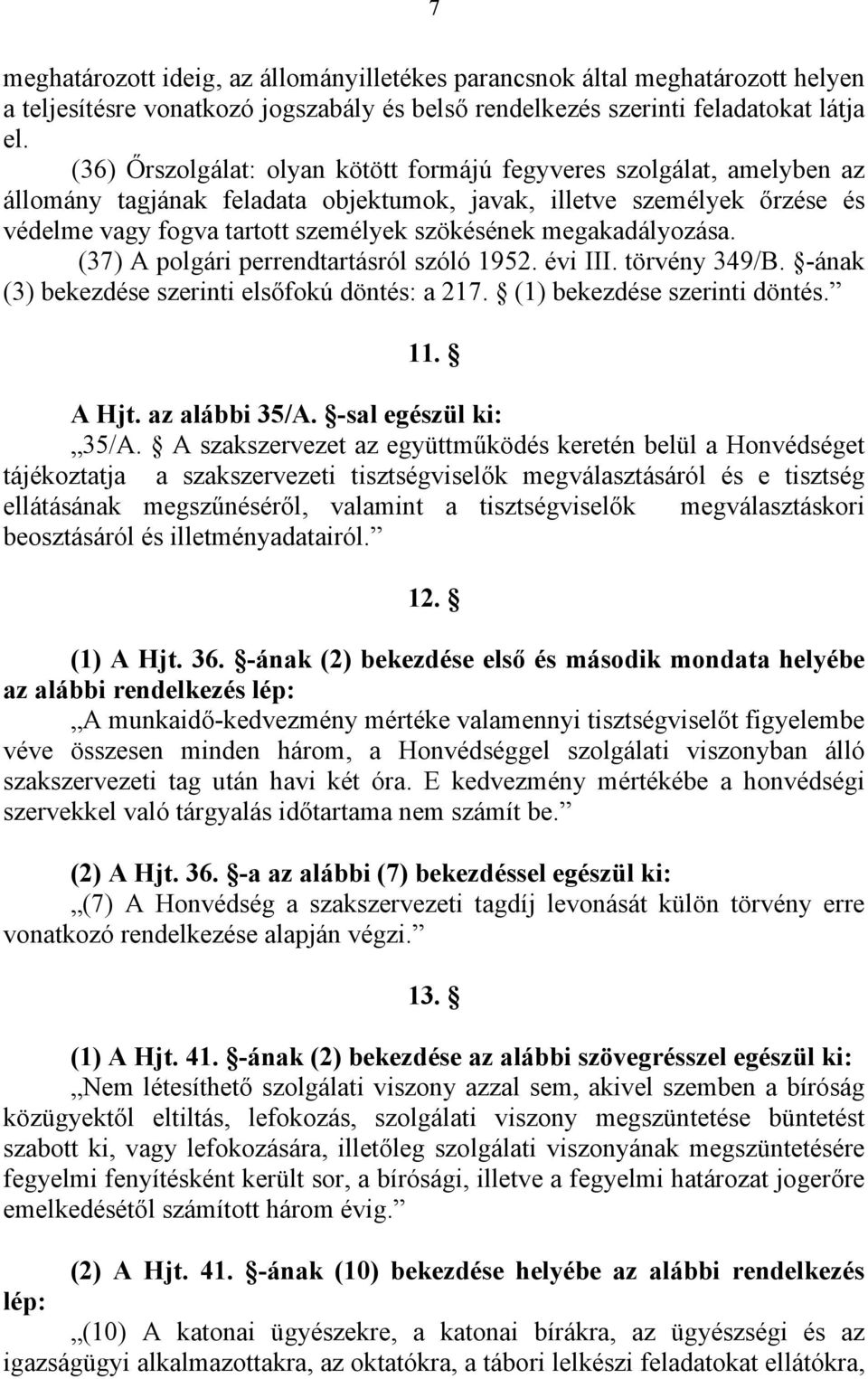 7

meghatározott ideig, az állományilletékes parancsnok által meghatározott helyen a teljesítésre vonatkozó jogszabály és belső rendelkezés szerinti feladatokat látja el.

(36) Őrszolgálat: olyan kötött formájú fegyveres szolgálat, amelyben az állomány tagjának feladata objektumok, javak, illetve személyek őrzése és védelme vagy fogva tartott személyek szökésének megakadályozása.

(37) A polgári perrendtartásról szóló 1952. évi III. törvény 349/B. §-ának (3) bekezdése szerinti elsőfokú döntés: a 217. § (1) bekezdése szerinti döntés.”

11. §

A Hjt. az alábbi 35/A. §-sal egészül ki:

„35/A. § A szakszervezet az együttműködés keretén belül a Honvédséget tájékoztatja a szakszervezeti tisztségviselők megválasztásáról és e tisztség ellátásának megszűnéséről, valamint a tisztségviselők megválasztáskori beosztásáról és illetményadatairól.”

12. §

(1) A Hjt. 36. §-ának (2) bekezdése első és második mondata helyébe az alábbi rendelkezés lép:

„A munkaidő-kedvezmény mértéke valamennyi tisztségviselőt figyelembe véve összesen minden három, a Honvédséggel szolgálati viszonyban álló szakszervezeti tag után havi két óra. E kedvezmény mértékébe a honvédségi szervekkel való tárgyalás időtartama nem számít be.”

(2) A Hjt. 36. §-a az alábbi (7) bekezdéssel egészül ki:

„(7) A Honvédség a szakszervezeti tagdíj levonását külön törvény erre vonatkozó rendelkezése alapján végzi.”

13. §

(1) A Hjt. 41. §-ának (2) bekezdése az alábbi szövegrésszel egészül ki:

„Nem létesíthető szolgálati viszony azzal sem, akivel szemben a bíróság közügyektől eltiltás, lefokozás, szolgálati viszony megszüntetése büntetést szabott ki, vagy lefokozására, illetőleg szolgálati viszonyának megszüntetésére fegyelmi fenyítésként került sor, a bírósági, illetve a fegyelmi határozat jogerőre emelkedésétől számított három évig.”

(2) A Hjt. 41. §-ának (10) bekezdése helyébe az alábbi rendelkezés lép:

„(10) A katonai ügyészekre, a katonai bírákra, az ügyészségi és az igazságügyi alkalmazottakra, az oktatókra, a tábori lelkészi feladatokat ellátókra,